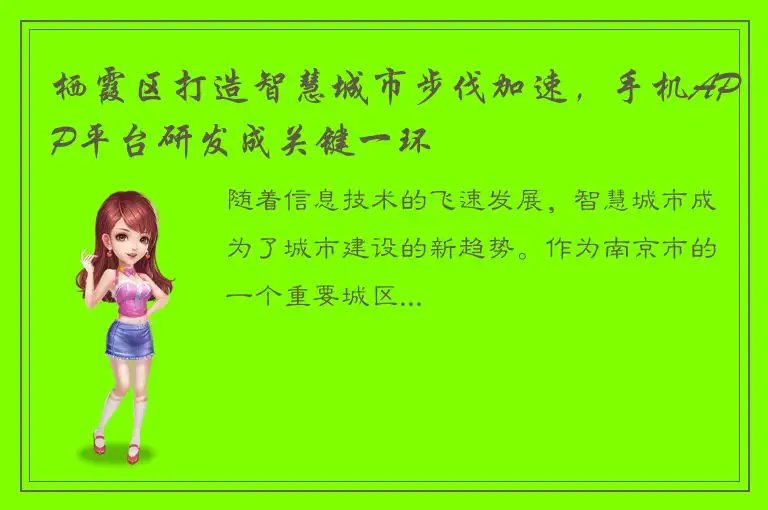 栖霞区打造智慧城市步伐加速，手机APP平台研发成关键一环

随着信息技术的飞速发展，智慧城市成为了城市建设的新趋势。作为南京市的一个重要城区...